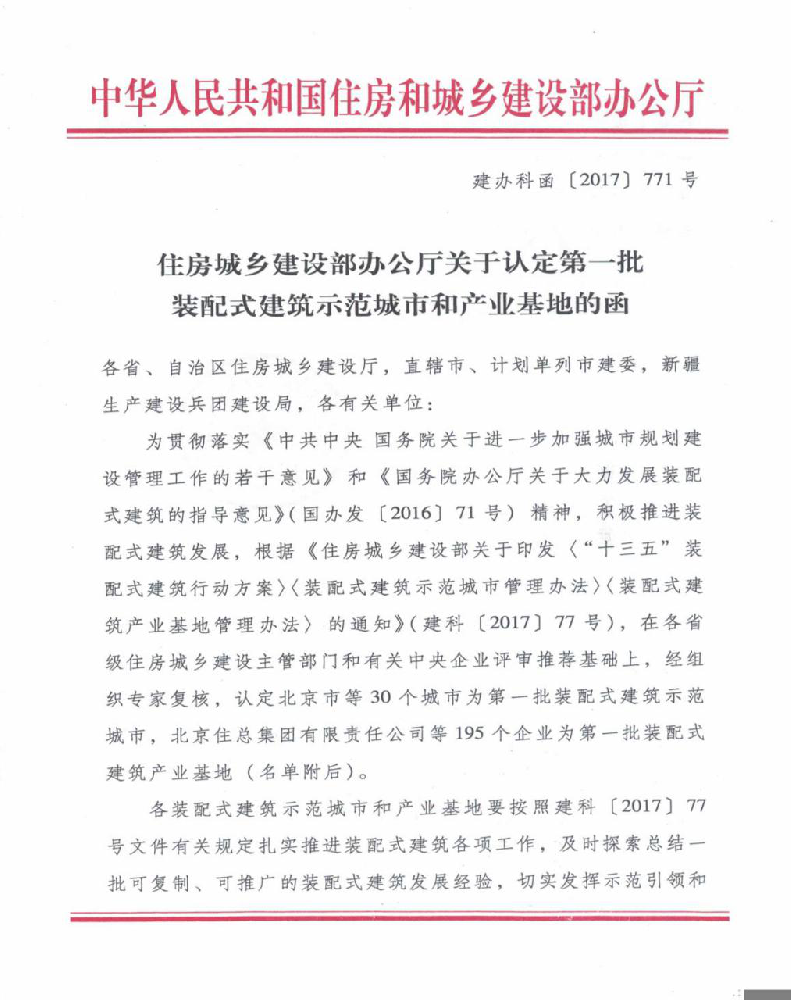 中华人民共和国住房和城乡建设部办公厅

建办科函〔2017〕771号

住房城乡建设部办公厅关于认定第一批
装配式建筑示范城市和产业基地的函

各省、自治区住房城乡建设厅，直辖市、计划单列市建委，新疆生产建设兵团建设局，各有关单位：

为贯彻落实《中共中央 国务院关于进一步加强城市规划建设管理工作的若干意见》和《国务院办公厅关于大力发展装配式建筑的指导意见》(国办发〔2016〕71号）精神，积极推进装配式建筑发展，根据《住房城乡建设部关于印发〈“十三五”装配式建筑行动方案〉〈装配式建筑示范城市管理办法〉〈装配式建筑产业基地管理办法〉的通知》(建科〔2017〕77号），在各省级住房城乡建设主管部门和有关中央企业评审推荐基础上，经组织专家复核，认定北京市等30个城市为第一批装配式建筑示范城市，北京住总集团有限责任公司等195个企业为第一批装配式建筑产业基地（名单附后）。

各装配式建筑示范城市和产业基地要按照建科〔2017〕77号文件有关规定扎实推进装配式建筑各项工作，及时探索总结一批可复制、可推广的装配式建筑发展经验，切实发挥示范引领和